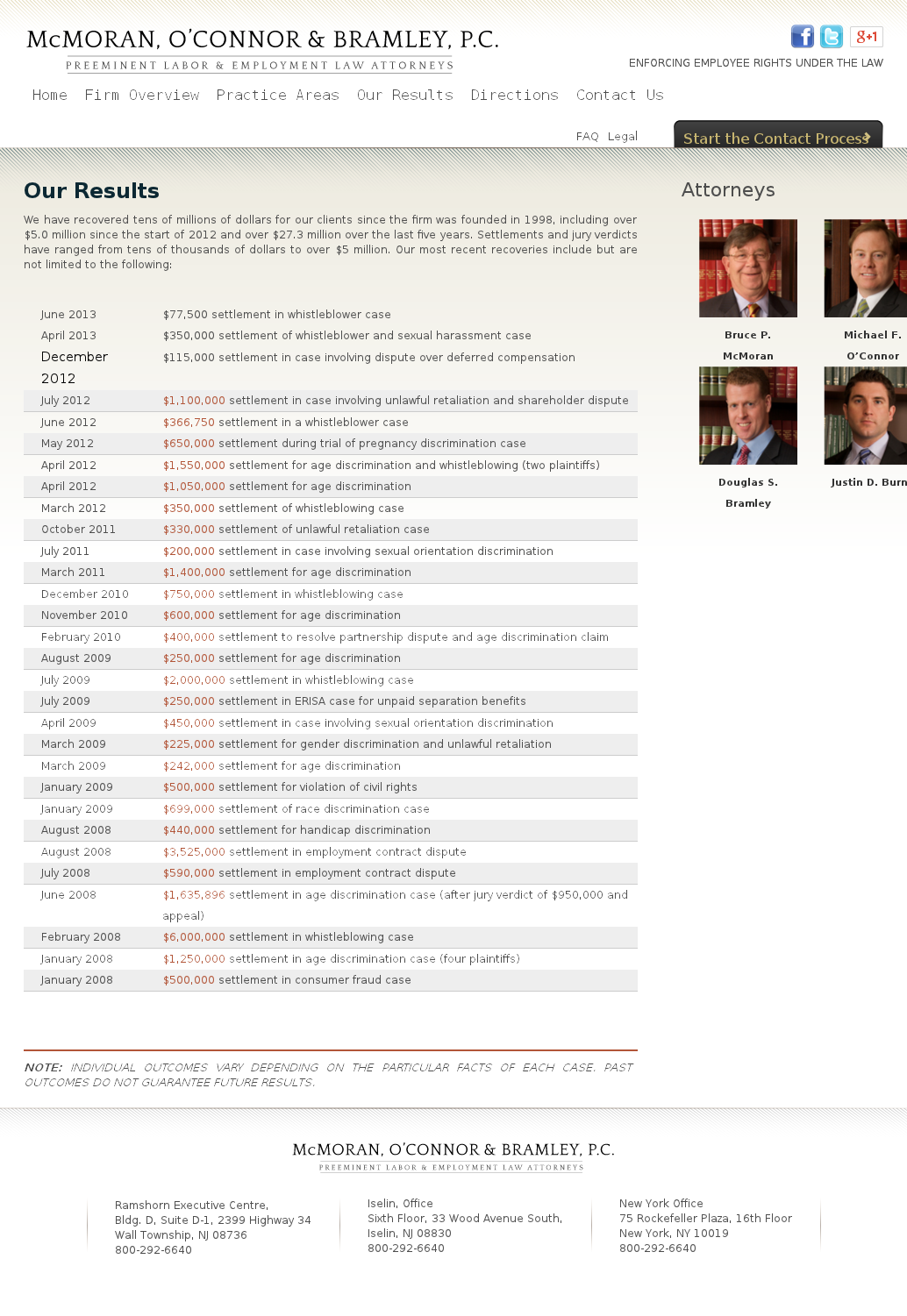 McMORAN, O'CONNOR & BRAMLEY, P.C.
PREEMINENT LABOR & EMPLOYMENT LAW ATTORNEYS

g+1

ENFORCING EMPLOYEE RIGHTS UNDER THE LAW

Home Firm Overview Practice Areas Our Results Directions Contact Us

FAQ Legal

Start the Contact Process

Our Results

We have recovered tens of millions of dollars for our clients since the firm was founded in 1998, including over $5.0 million since the start of 2012 and over $27.3 million over the last five years. Settlements and jury verdicts have ranged from tens of thousands of dollars to over $5 million. Our most recent recoveries include but are not limited to the following:

| | |
|---|---|
| June 2013 | $77,500 settlement in whistleblower case |
| April 2013 | $350,000 settlement of whistleblower and sexual harassment case |
| December 2012 | $115,000 settlement in case involving dispute over deferred compensation |
| July 2012 | $1,100,000 settlement in case involving unlawful retaliation and shareholder dispute |
| June 2012 | $366,750 settlement in a whistleblower case |
| May 2012 | $650,000 settlement during trial of pregnancy discrimination case |
| April 2012 | $1,550,000 settlement for age discrimination and whistleblowing (two plaintiffs) |
| April 2012 | $1,050,000 settlement for age discrimination |
| March 2012 | $350,000 settlement of whistleblowing case |
| October 2011 | $330,000 settlement of unlawful retaliation case |
| July 2011 | $200,000 settlement in case involving sexual orientation discrimination |
| March 2011 | $1,400,000 settlement for age discrimination |
| December 2010 | $750,000 settlement in whistleblowing case |
| November 2010 | $600,000 settlement for age discrimination |
| February 2010 | $400,000 settlement to resolve partnership dispute and age discrimination claim |
| August 2009 | $250,000 settlement for age discrimination |
| July 2009 | $2,000,000 settlement in whistleblowing case |
| July 2009 | $250,000 settlement in ERISA case for unpaid separation benefits |
| April 2009 | $450,000 settlement in case involving sexual orientation discrimination |
| March 2009 | $225,000 settlement for gender discrimination and unlawful retaliation |
| March 2009 | $242,000 settlement for age discrimination |
| January 2009 | $500,000 settlement for violation of civil rights |
| January 2009 | $699,000 settlement of race discrimination case |
| August 2008 | $440,000 settlement for handicap discrimination |
| August 2008 | $3,525,000 settlement in employment contract dispute |
| July 2008 | $590,000 settlement in employment contract dispute |
| June 2008 | $1,635,896 settlement in age discrimination case (after jury verdict of $950,000 and appeal) |
| February 2008 | $6,000,000 settlement in whistleblowing case |
| January 2008 | $1,250,000 settlement in age discrimination case (four plaintiffs) |
| January 2008 | $500,000 settlement in consumer fraud case |

NOTE: INDIVIDUAL OUTCOMES VARY DEPENDING ON THE PARTICULAR FACTS OF EACH CASE. PAST OUTCOMES DO NOT GUARANTEE FUTURE RESULTS.

Attorneys

Bruce P. McMoran
Michael F. O'Connor
Douglas S. Bramley
Justin D. Burn

McMORAN, O'CONNOR & BRAMLEY, P.C.
PREEMINENT LABOR & EMPLOYMENT LAW ATTORNEYS

Ramshorn Executive Centre,
Bldg. D, Suite D-1, 2399 Highway 34
Wall Township, NJ 08736
800-292-6640

Iselin, Office
Sixth Floor, 33 Wood Avenue South,
Iselin, NJ 08830
800-292-6640

New York Office
75 Rockefeller Plaza, 16th Floor
New York, NY 10019
800-292-6640